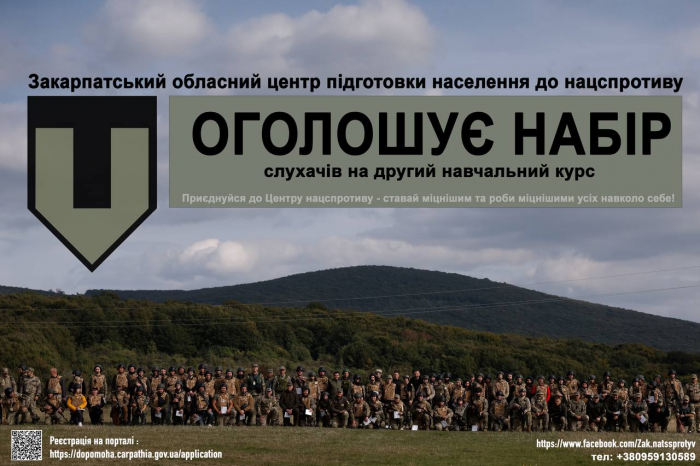 Закарпатський обласний центр підготовки населення до нацспротиву

ОГОЛОШУЄ НАБІР

слухачів на другий навчальний курс

Приєднуйся до Центру нацспротиву - ставай міцнішим та роби міцнішими усіх навколо себе!

Реєстрація на порталі :
https://dopomoha.carpathia.gov.ua/application

https://www.facebook.com/Zak.natssprotyv
тел: +380959130589